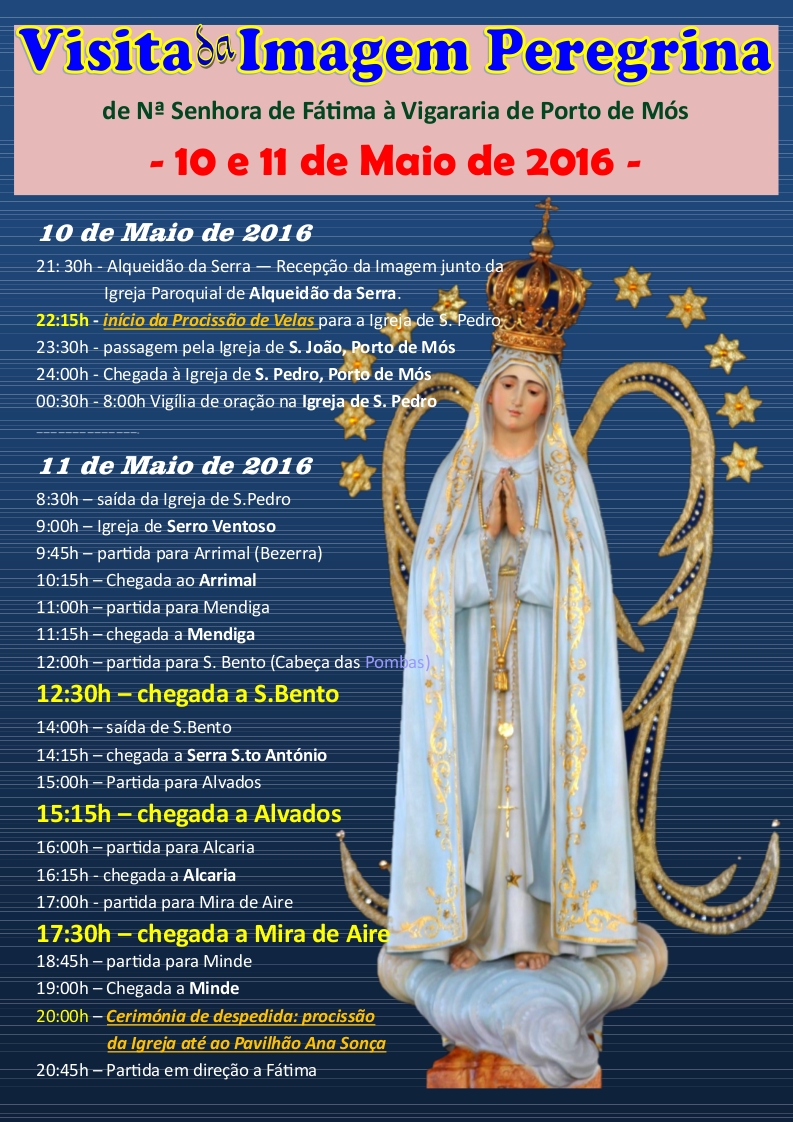 Visita da Imagem Peregrina

de Nª Senhora de Fátima à Vigararia de Porto de Mós

- 10 e 11 de Maio de 2016 -

10 de Maio de 2016

21: 30h - Alqueidão da Serra — Recepção da Imagem junto da Igreja Paroquial de Alqueidão da Serra.

22:15h - início da Procissão de Velas para a Igreja de S. Pedro

23:30h - passagem pela Igreja de S. João, Porto de Mós

24:00h - Chegada à Igreja de S. Pedro, Porto de Mós

00:30h - 8:00h Vigília de oração na Igreja de S. Pedro

11 de Maio de 2016

8:30h – saída da Igreja de S.Pedro

9:00h – Igreja de Serro Ventoso

9:45h – partida para Arrimal (Bezerra)

10:15h – Chegada ao Arrimal

11:00h – partida para Mendiga

11:15h – chegada a Mendiga

12:00h – partida para S. Bento (Cabeça das Pombas)

12:30h – chegada a S.Bento

14:00h – saída de S.Bento

14:15h – chegada a Serra S.to António

15:00h – Partida para Alvados

15:15h – chegada a Alvados

16:00h – partida para Alcaria

16:15h - chegada a Alcaria

17:00h - partida para Mira de Aire

17:30h – chegada a Mira de Aire

18:45h – partida para Minde

19:00h – Chegada a Minde

20:00h – Cerimónia de despedida: procissão da Igreja até ao Pavilhão Ana Sonça

20:45h – Partida em direção a Fátima